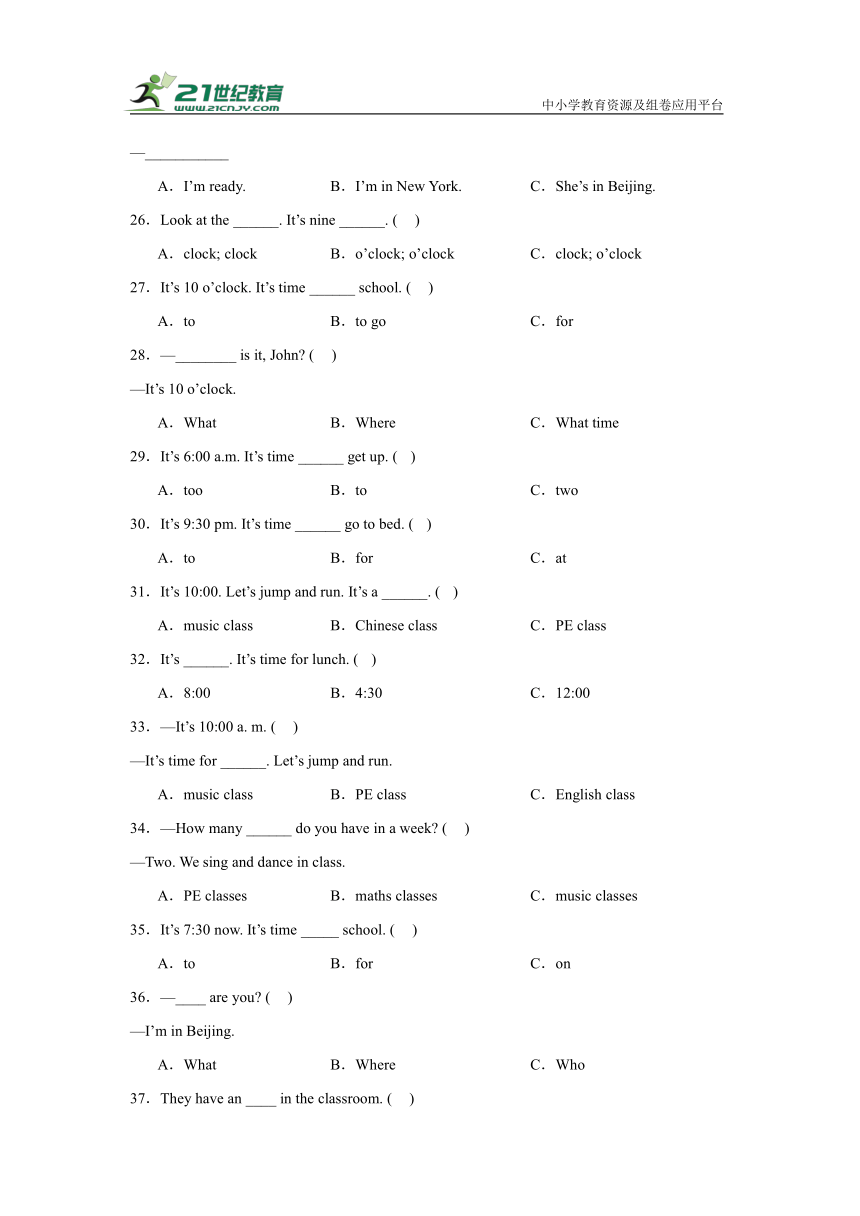 21世纪教育
www.21cnjy.com
中小学教育资源及组卷应用平台

—___________

A．I'm ready. B．I'm in New York. C．She's in Beijing.

26．Look at the ______. It's nine ______. (　)

A．clock; clock B．o'clock; o'clock C．clock; o'clock

27．It's 10 o'clock. It's time ______ school. (　)

A．to B．to go C．for

28．—________ is it, John? (　)

—It's 10 o'clock.

A．What B．Where C．What time

29．It's 6:00 a.m. It's time ______ get up. (　)

A．too B．to C．two

30．It's 9:30 pm. It's time ______ go to bed. (　)

A．to B．for C．at

31．It's 10:00. Let's jump and run. It's a ______. (　)

A．music class B．Chinese class C．PE class

32．It's ______. It's time for lunch. (　)

A．8:00 B．4:30 C．12:00

33．—It's 10:00 a. m. (　)

—It's time for ______. Let's jump and run.

A．music class B．PE class C．English class

34．—How many ______ do you have in a week? (　)

—Two. We sing and dance in class.

A．PE classes B．maths classes C．music classes

35．It's 7:30 now. It's time _____ school. (　)

A．to B．for C．on

36．—____ are you? (　)

—I'm in Beijing.

A．What B．Where C．Who

37．They have an ____ in the classroom. (　)